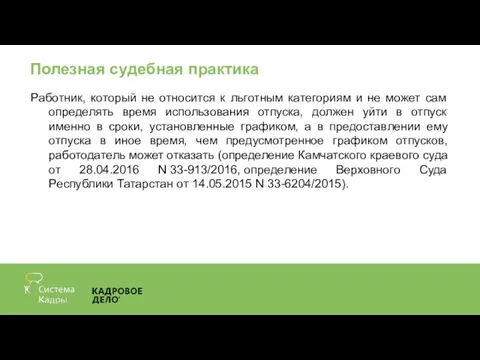 Полезная судебная практика

Работник, который не относится к льготным категориям и не может сам определять время использования отпуска, должен уйти в отпуск именно в сроки, установленные графиком, а в предоставлении ему отпуска в иное время, чем предусмотренное графиком отпусков, работодатель может отказать (определение Камчатского краевого суда от 28.04.2016 N 33-913/2016, определение Верховного Суда Республики Татарстан от 14.05.2015 N 33-6204/2015).

Система Кадры

КАДРОВОЕ ДЕЛО